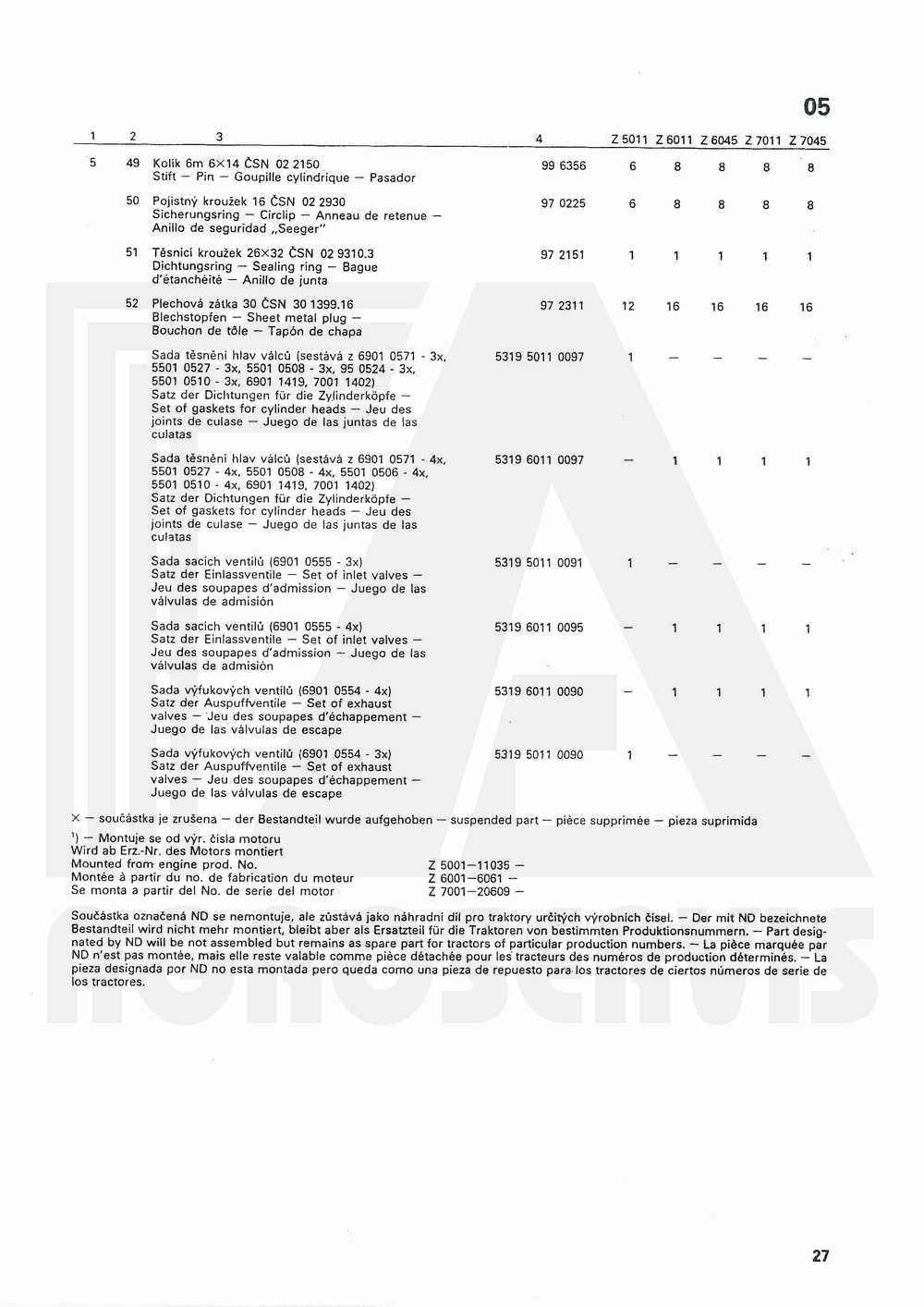 05

| 1 | 2 | 3 | 4 | Z 5011 | Z 6011 | Z 6045 | Z 7011 | Z 7045 |
|---|---|---|---|---|---|---|---|---|
| 5 | 49 | Kolík 6m 6×14 ČSN 02 2150 Stift — Pin — Goupille cylindrique — Pasador | 99 6356 | 6 | 8 | 8 | 8 | 8 |
| | 50 | Pojistný kroužek 16 ČSN 02 2930 Sicherungsring — Circlip — Anneau de retenue — Anillo de seguridad „Seeger" | 97 0225 | 6 | 8 | 8 | 8 | 8 |
| | 51 | Těsnicí kroužek 26×32 ČSN 02 9310.3 Dichtungsring — Sealing ring — Bague d'étanchéité — Anillo de junta | 97 2151 | 1 | 1 | 1 | 1 | 1 |
| | 52 | Plechová zátka 30 ČSN 30 1399.16 Blechstopfen — Sheet metal plug — Bouchon de tôle — Tapón de chapa | 97 2311 | 12 | 16 | 16 | 16 | 16 |
| | | Sada těsnění hlav válců (sestává z 6901 0571 - 3x, 5501 0527 - 3x, 5501 0508 - 3x, 95 0524 - 3x, 5501 0510 - 3x, 6901 1419, 7001 1402) Satz der Dichtungen für die Zylinderköpfe — Set of gaskets for cylinder heads — Jeu des joints de culase — Juego de las juntas de las culatas | 5319 5011 0097 | 1 | — | — | — | — |
| | | Sada těsnění hlav válců (sestává z 6901 0571 - 4x, 5501 0527 - 4x, 5501 0508 - 4x, 5501 0506 - 4x, 5501 0510 - 4x, 6901 1419, 7001 1402) Satz der Dichtungen für die Zylinderköpfe — Set of gaskets for cylinder heads — Jeu des joints de culase — Juego de las juntas de las culatas | 5319 6011 0097 | — | 1 | 1 | 1 | 1 |
| | | Sada sacích ventilů (6901 0555 - 3x) Satz der Einlassventile — Set of inlet valves — Jeu des soupapes d'admission — Juego de las válvulas de admisión | 5319 5011 0091 | 1 | — | — | — | — |
| | | Sada sacích ventilů (6901 0555 - 4x) Satz der Einlassventile — Set of inlet valves — Jeu des soupapes d'admission — Juego de las válvulas de admisión | 5319 6011 0095 | — | 1 | 1 | 1 | 1 |
| | | Sada výfukových ventilů (6901 0554 - 4x) Satz der Auspuffventile — Set of exhaust valves — Jeu des soupapes d'échappement — Juego de las válvulas de escape | 5319 6011 0090 | — | 1 | 1 | 1 | 1 |
| | | Sada výfukových ventilů (6901 0554 - 3x) Satz der Auspuffventile — Set of exhaust valves — Jeu des soupapes d'échappement — Juego de las válvulas de escape | 5319 5011 0090 | 1 | — | — | — | — |

× — součástka je zrušena — der Bestandteil wurde aufgehoben — suspended part — pièce supprimée — pieza suprimida

¹) — Montuje se od výr. čísla motoru
Wird ab Erz.-Nr. des Motors montiert
Mounted from engine prod. No. Z 5001—11035 —
Montée à partir du no. de fabrication du moteur Z 6001—6061 —
Se monta a partir del No. de serie del motor Z 7001—20609 —

Součástka označená ND se nemontuje, ale zůstává jako náhradní díl pro traktory určitých výrobních čísel. — Der mit ND bezeichnete Bestandteil wird nicht mehr montiert, bleibt aber als Ersatzteil für die Traktoren von bestimmten Produktionsnummern. — Part designated by ND will be not assembled but remains as spare part for tractors of particular production numbers. — La pièce marquée par ND n'est pas montée, mais elle reste valable comme pièce détachée pour les tracteurs des numéros de production déterminés. — La pieza designada por ND no esta montada pero queda como una pieza de repuesto para los tractores de ciertos números de serie de los tractores.

27